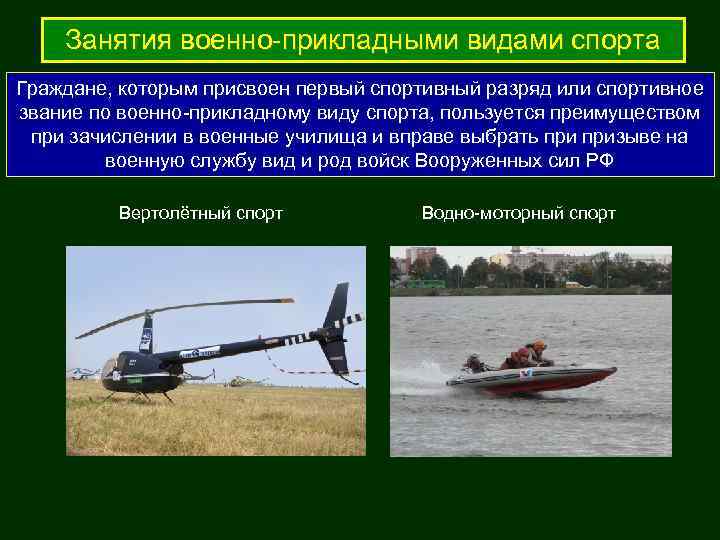 Занятия военно-прикладными видами спорта

Граждане, которым присвоен первый спортивный разряд или спортивное звание по военно-прикладному виду спорта, пользуется преимуществом при зачислении в военные училища и вправе выбрать при призыве на военную службу вид и род войск Вооруженных сил РФ

Вертолётный спорт

Водно-моторный спорт